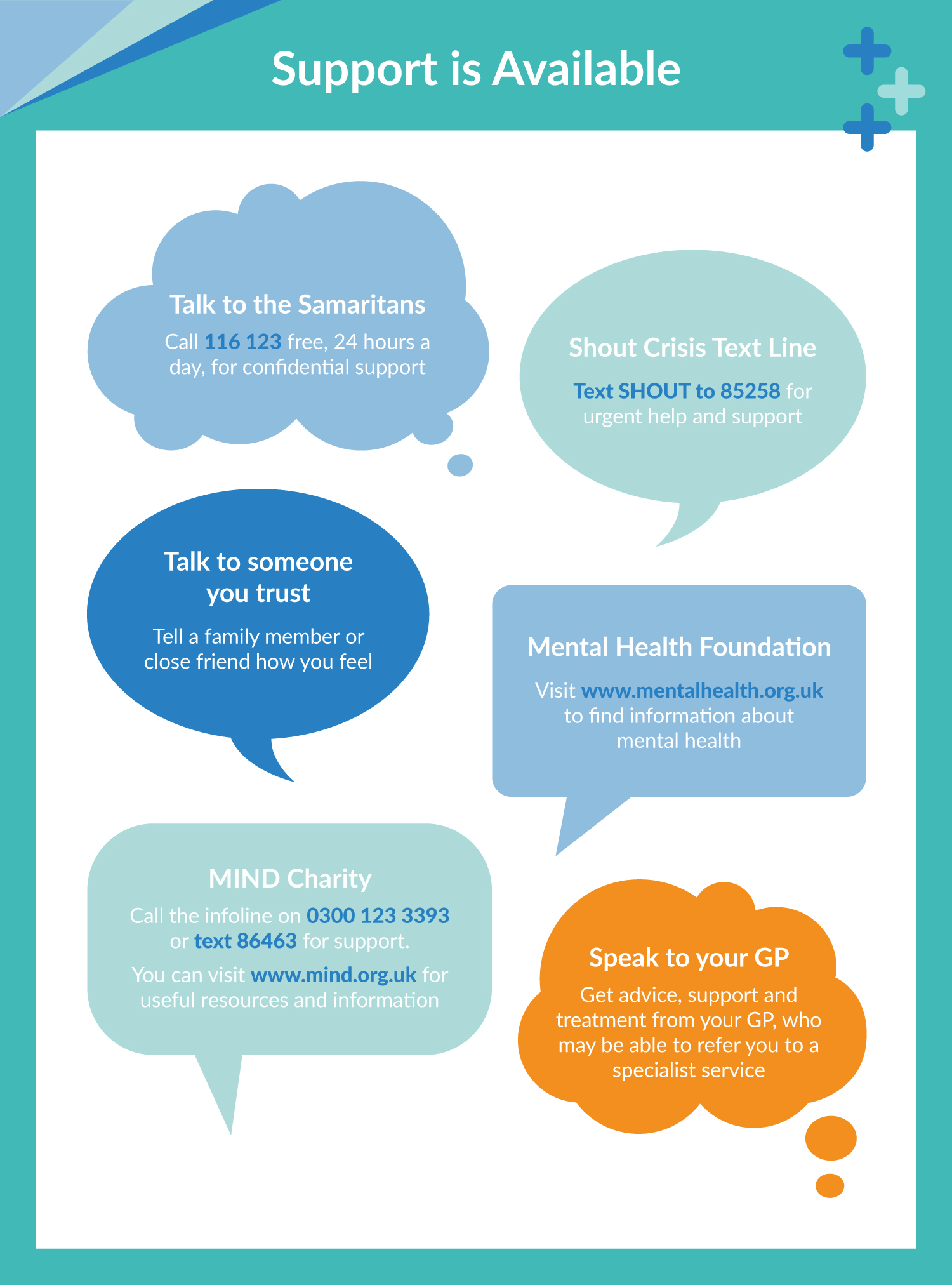 Support is Available

Talk to the Samaritans

Call 116 123 free, 24 hours a day, for confidential support

Shout Crisis Text Line

Text SHOUT to 85258 for urgent help and support

Talk to someone you trust

Tell a family member or close friend how you feel

Mental Health Foundation

Visit www.mentalhealth.org.uk to find information about mental health

MIND Charity

Call the infoline on 0300 123 3393 or text 86463 for support.

You can visit www.mind.org.uk for useful resources and information

Speak to your GP

Get advice, support and treatment from your GP, who may be able to refer you to a specialist service